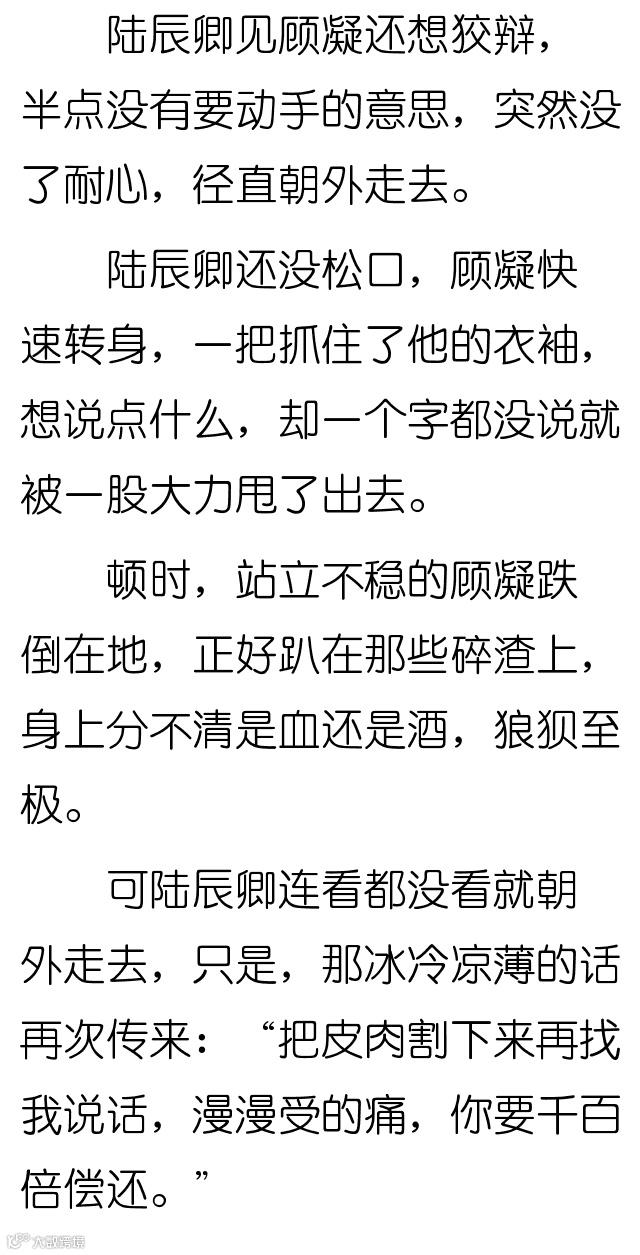 陆辰卿见顾凝还想狡辩，半点没有要动手的意思，突然没了耐心，径直朝外走去。

陆辰卿还没松口，顾凝快速转身，一把抓住了他的衣袖，想说点什么，却一个字都没说就被一股大力甩了出去。

顿时，站立不稳的顾凝跌倒在地，正好趴在那些碎渣上，身上分不清是血还是酒，狼狈至极。

可陆辰卿连看都没看就朝外走去，只是，那冰冷凉薄的话再次传来：“把皮肉割下来再找我说话，漫漫受的痛，你要千百倍偿还。”